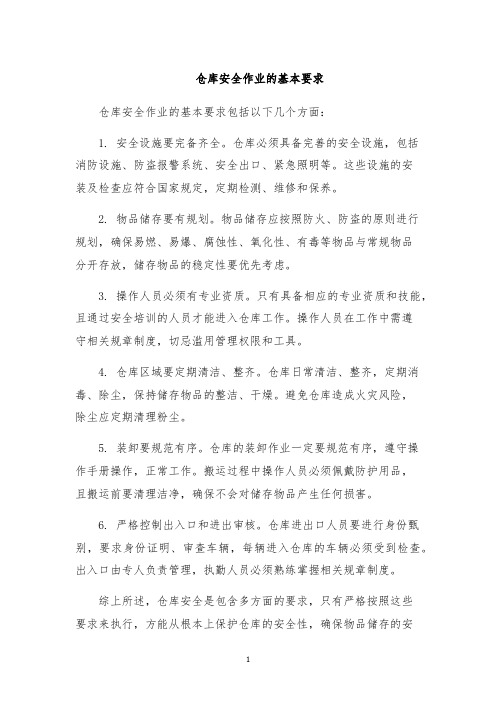 仓库安全作业的基本要求

仓库安全作业的基本要求包括以下几个方面：

1. 安全设施要完备齐全。仓库必须具备完善的安全设施，包括消防设施、防盗报警系统、安全出口、紧急照明等。这些设施的安装及检查应符合国家规定，定期检测、维修和保养。

2. 物品储存要有规划。物品储存应按照防火、防盗的原则进行规划，确保易燃、易爆、腐蚀性、氧化性、有毒等物品与常规物品分开存放，储存物品的稳定性要优先考虑。

3. 操作人员必须有专业资质。只有具备相应的专业资质和技能，且通过安全培训的人员才能进入仓库工作。操作人员在工作中需遵守相关规章制度，切忌滥用管理权限和工具。

4. 仓库区域要定期清洁、整齐。仓库日常清洁、整齐，定期消毒、除尘，保持储存物品的整洁、干燥。避免仓库造成火灾风险，除尘应定期清理粉尘。

5. 装卸要规范有序。仓库的装卸作业一定要规范有序，遵守操作手册操作，正常工作。搬运过程中操作人员必须佩戴防护用品，且搬运前要清理洁净，确保不会对储存物品产生任何损害。

6. 严格控制出入口和进出审核。仓库进出口人员要进行身份甄别，要求身份证明、审查车辆，每辆进入仓库的车辆必须受到检查。出入口由专人负责管理，执勤人员必须熟练掌握相关规章制度。

综上所述，仓库安全是包含多方面的要求，只有严格按照这些要求来执行，方能从根本上保护仓库的安全性，确保物品储存的安

1